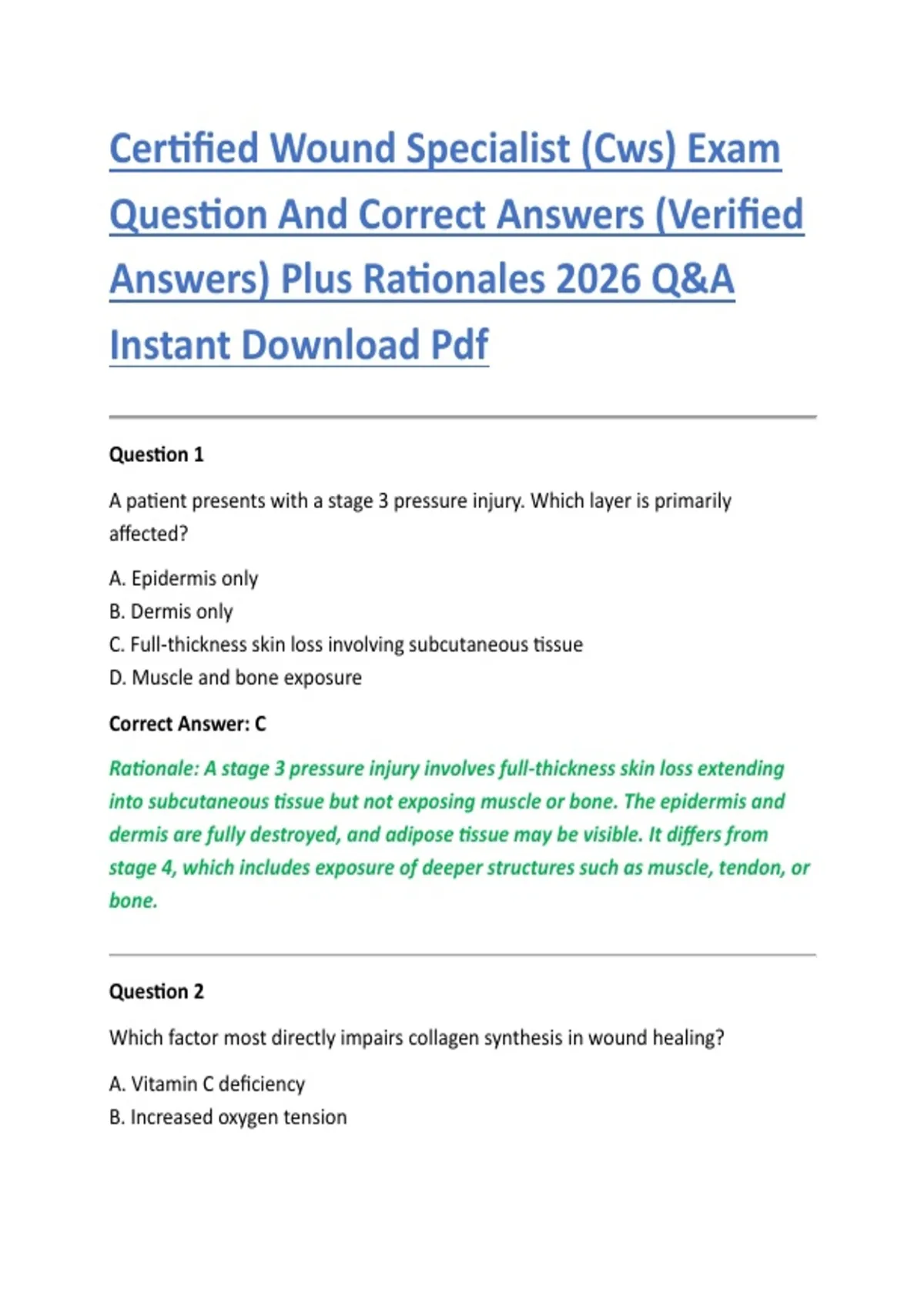 Certified Wound Specialist (Cws) Exam Question And Correct Answers (Verified Answers) Plus Rationales 2026 Q&A Instant Download Pdf

Question 1

A patient presents with a stage 3 pressure injury. Which layer is primarily affected?

A. Epidermis only
B. Dermis only
C. Full-thickness skin loss involving subcutaneous tissue
D. Muscle and bone exposure

Correct Answer: C

Rationale: A stage 3 pressure injury involves full-thickness skin loss extending into subcutaneous tissue but not exposing muscle or bone. The epidermis and dermis are fully destroyed, and adipose tissue may be visible. It differs from stage 4, which includes exposure of deeper structures such as muscle, tendon, or bone.

Question 2

Which factor most directly impairs collagen synthesis in wound healing?

A. Vitamin C deficiency
B. Increased oxygen tension